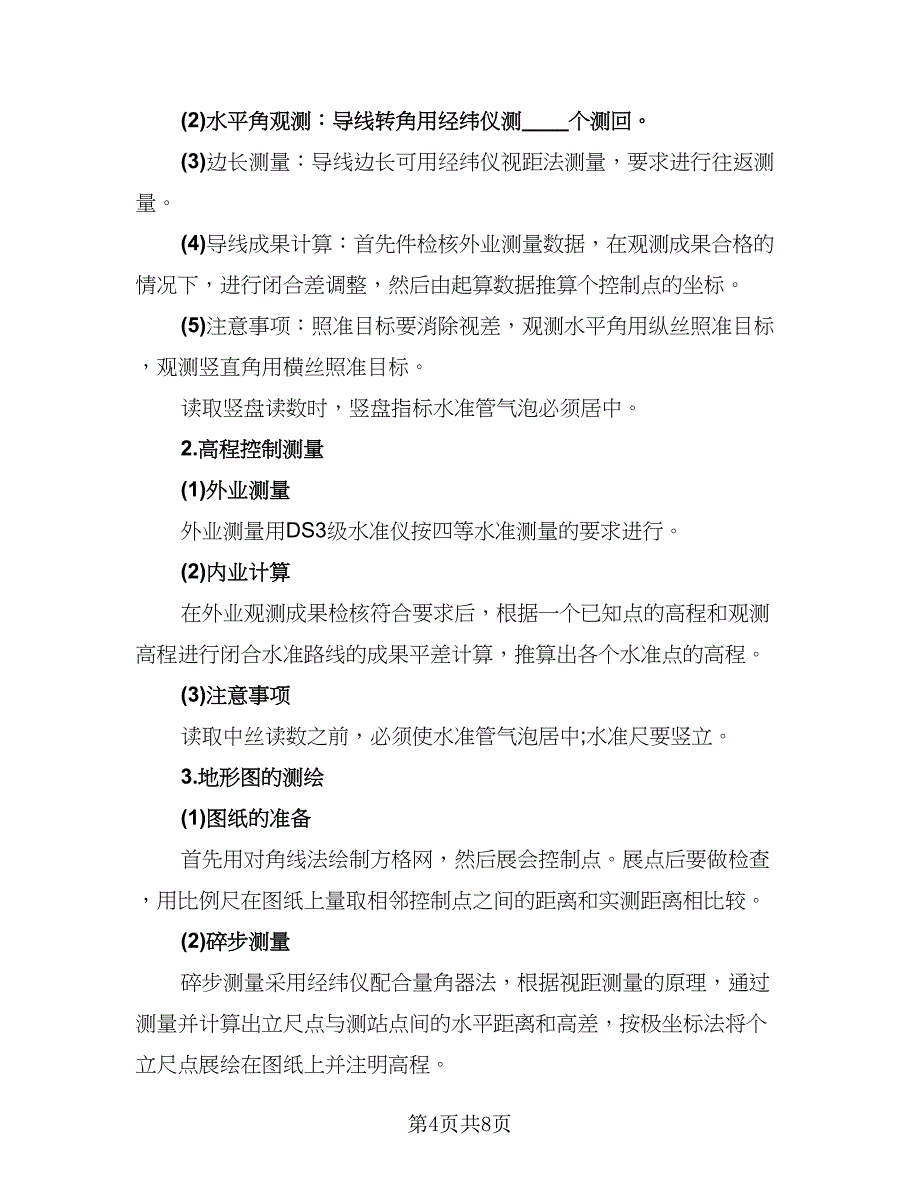 (2)水平角观测：导线转角用经纬仪测____个测回。

(3)边长测量：导线边长可用经纬仪视距法测量，要求进行往返测量。

(4)导线成果计算：首先件检核外业测量数据，在观测成果合格的情况下，进行闭合差调整，然后由起算数据推算个控制点的坐标。

(5)注意事项：照准目标要消除视差，观测水平角用纵丝照准目标，观测竖直角用横丝照准目标。

读取竖盘读数时，竖盘指标水准管气泡必须居中。

2.高程控制测量

(1)外业测量

外业测量用DS3级水准仪按四等水准测量的要求进行。

(2)内业计算

在外业观测成果检核符合要求后，根据一个已知点的高程和观测高程进行闭合水准路线的成果平差计算，推算出各个水准点的高程。

(3)注意事项

读取中丝读数之前，必须使水准管气泡居中;水准尺要竖立。

3.地形图的测绘

(1)图纸的准备

首先用对角线法绘制方格网，然后展会控制点。展点后要做检查，用比例尺在图纸上量取相邻控制点之间的距离和实测距离相比较。

(2)碎步测量

碎步测量采用经纬仪配合量角器法，根据视距测量的原理，通过测量并计算出立尺点与测站点间的水平距离和高差，按极坐标法将个立尺点展绘在图纸上并注明高程。

第4页共8页